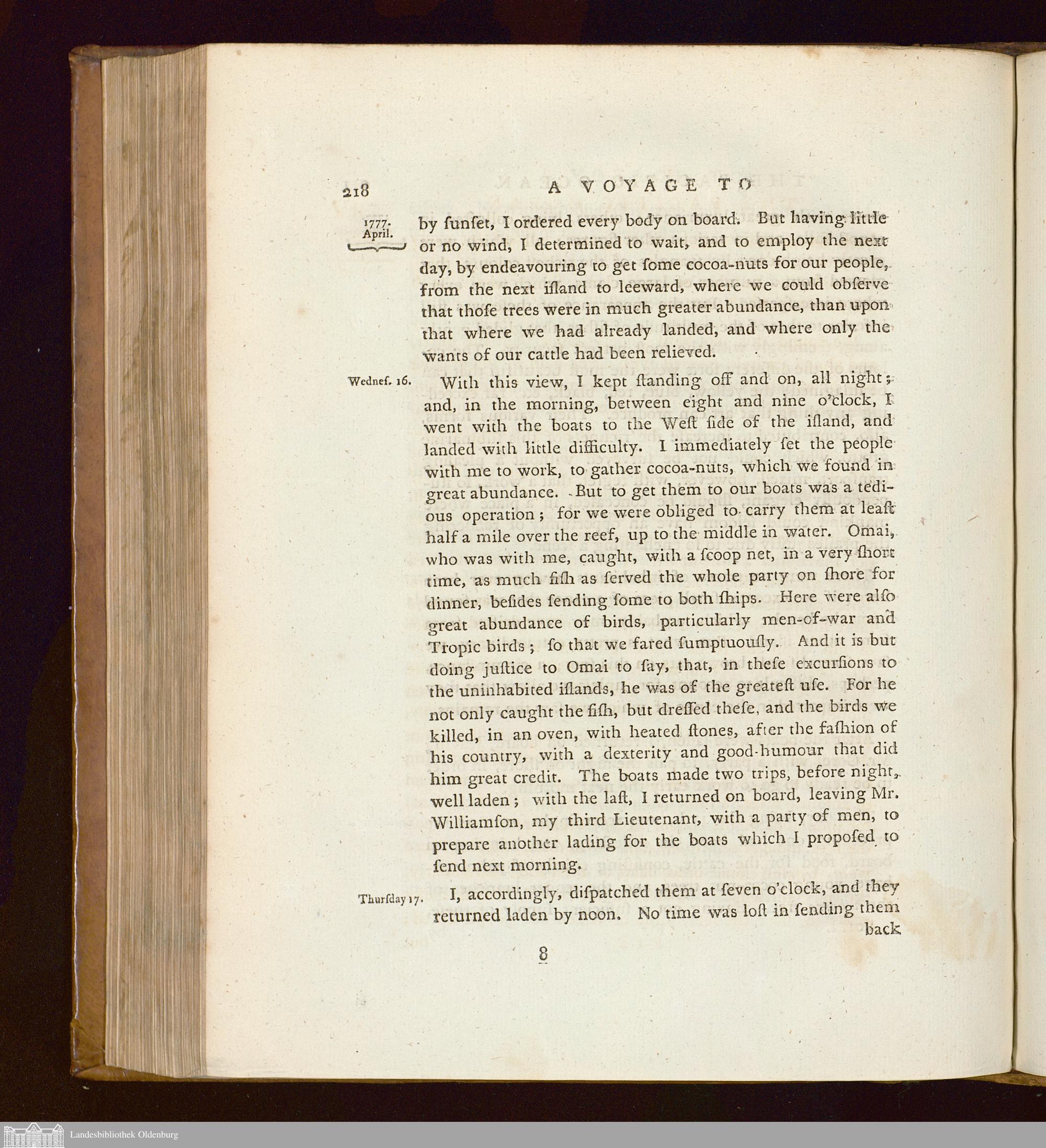 218 A VOYAGE TO

1777. April.

by ſunſet, I ordered every body on board. But having little or no wind, I determined to wait, and to employ the next day, by endeavouring to get ſome cocoa-nuts for our people, from the next iſland to leeward, where we could obſerve that thoſe trees were in much greater abundance, than upon that where we had already landed, and where only the wants of our cattle had been relieved.

Wedneſ. 16.

With this view, I kept ſtanding off and on, all night; and, in the morning, between eight and nine o'clock, I went with the boats to the Weſt ſide of the iſland, and landed with little difficulty. I immediately ſet the people with me to work, to gather cocoa-nuts, which we found in great abundance. But to get them to our boats was a tedious operation; for we were obliged to carry them at leaſt half a mile over the reef, up to the middle in water. Omai, who was with me, caught, with a ſcoop net, in a very ſhort time, as much fiſh as ſerved the whole party on ſhore for dinner, beſides ſending ſome to both ſhips. Here were alſo great abundance of birds, particularly men-of-war and Tropic birds; ſo that we fared ſumptuouſly. And it is but doing juſtice to Omai to ſay, that, in theſe excurſions to the uninhabited iſlands, he was of the greateſt uſe. For he not only caught the fiſh, but dreſſed theſe, and the birds we killed, in an oven, with heated ſtones, after the faſhion of his country, with a dexterity and good-humour that did him great credit. The boats made two trips, before night, well laden; with the laſt, I returned on board, leaving Mr. Williamſon, my third Lieutenant, with a party of men, to prepare another lading for the boats which I propoſed to ſend next morning.

Thurſday 17.

I, accordingly, diſpatched them at ſeven o'clock, and they returned laden by noon. No time was loſt in ſending them back

8

Landesbibliothek Oldenburg